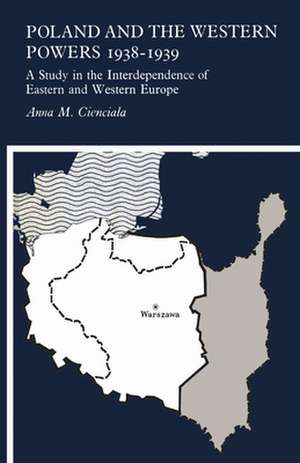 POLAND AND THE WESTERN POWERS 1938-1939

A Study in the Interdependence of Eastern and Western Europe

Anna M. Cienciala

Warszawa